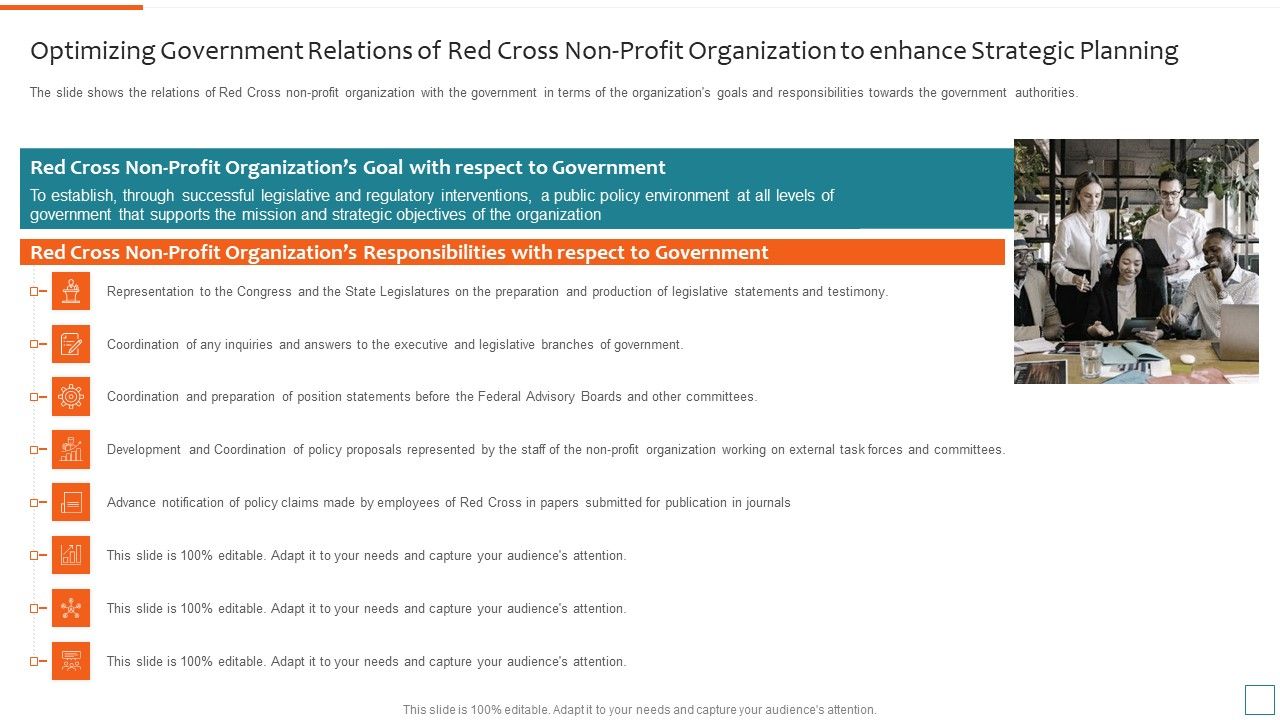 Optimizing Government Relations of Red Cross Non-Profit Organization to enhance Strategic Planning

The slide shows the relations of Red Cross non-profit organization with the government in terms of the organization's goals and responsibilities towards the government authorities.

Red Cross Non-Profit Organization's Goal with respect to Government

To establish, through successful legislative and regulatory interventions, a public policy environment at all levels of government that supports the mission and strategic objectives of the organization

Red Cross Non-Profit Organization's Responsibilities with respect to Government

Representation to the Congress and the State Legislatures on the preparation and production of legislative statements and testimony.

Coordination of any inquiries and answers to the executive and legislative branches of government.

Coordination and preparation of position statements before the Federal Advisory Boards and other committees.

Development and Coordination of policy proposals represented by the staff of the non-profit organization working on external task forces and committees.

Advance notification of policy claims made by employees of Red Cross in papers submitted for publication in journals

This slide is 100% editable. Adapt it to your needs and capture your audience's attention.

This slide is 100% editable. Adapt it to your needs and capture your audience's attention.

This slide is 100% editable. Adapt it to your needs and capture your audience's attention.

This slide is 100% editable. Adapt it to your needs and capture your audience's attention.